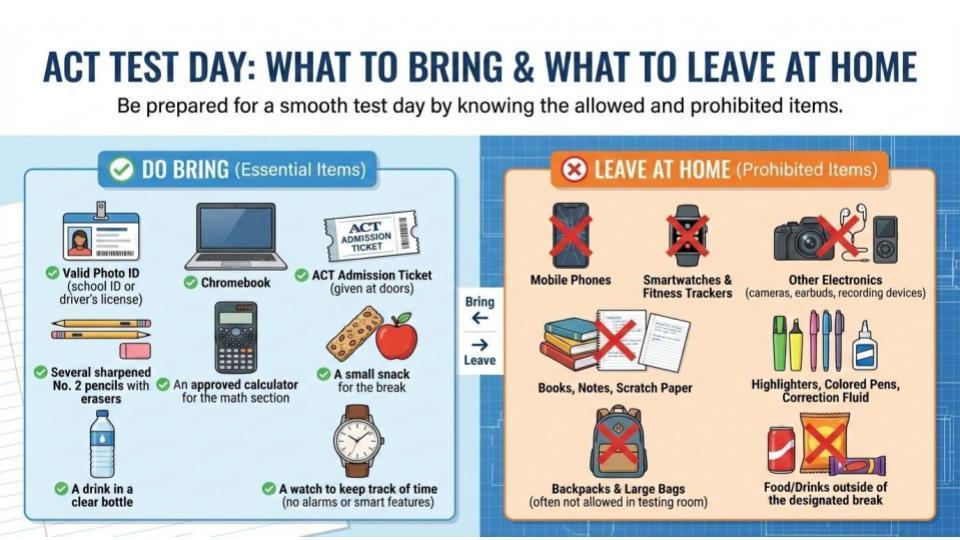 ACT TEST DAY: WHAT TO BRING & WHAT TO LEAVE AT HOME

Be prepared for a smooth test day by knowing the allowed and prohibited items.

DO BRING (Essential Items)

Valid Photo ID (school ID or driver's license)

Chromebook

ACT ADMISSION TICKET

ACT Admission Ticket (given at doors)

Several sharpened No. 2 pencils with erasers

An approved calculator for the math section

A small snack for the break

A drink in a clear bottle

A watch to keep track of time (no alarms or smart features)

Bring
←
→
Leave

LEAVE AT HOME (Prohibited Items)

Mobile Phones

Smartwatches & Fitness Trackers

Other Electronics (cameras, earbuds, recording devices)

Books, Notes, Scratch Paper

Highlighters, Colored Pens, Correction Fluid

Backpacks & Large Bags (often not allowed in testing room)

Food/Drinks outside of the designated break